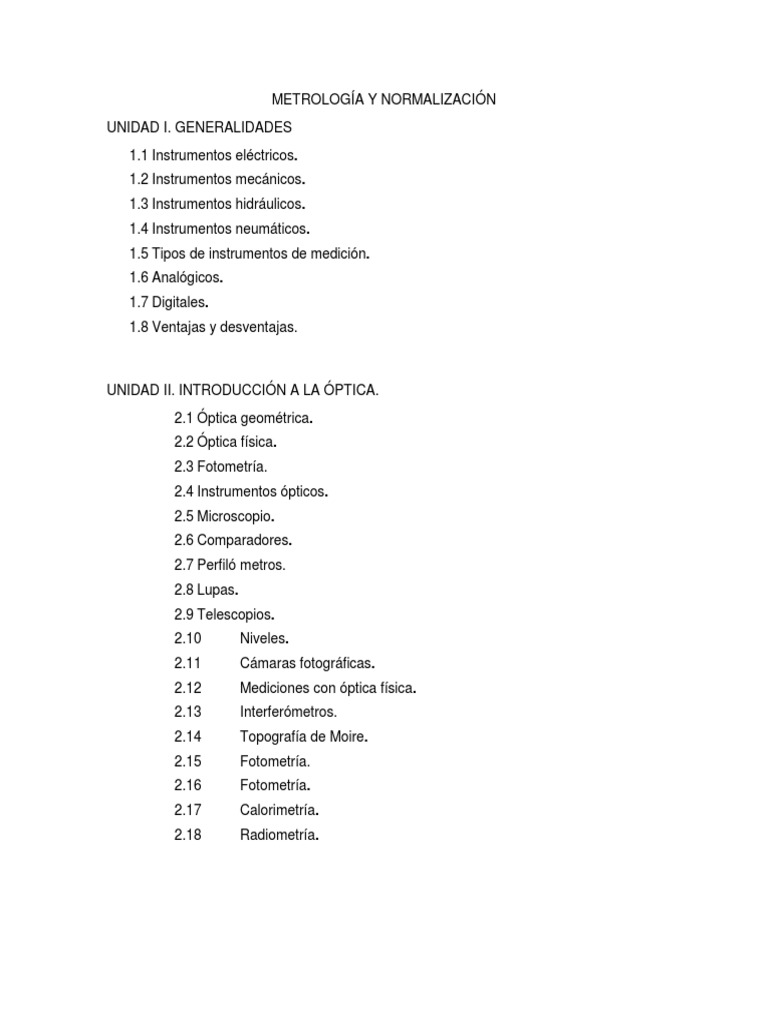 METROLOGÍA Y NORMALIZACIÓN

UNIDAD I. GENERALIDADES

1.1 Instrumentos eléctricos.
1.2 Instrumentos mecánicos.
1.3 Instrumentos hidráulicos.
1.4 Instrumentos neumáticos.
1.5 Tipos de instrumentos de medición.
1.6 Analógicos.
1.7 Digitales.
1.8 Ventajas y desventajas.

UNIDAD II. INTRODUCCIÓN A LA ÓPTICA.

2.1 Óptica geométrica.
2.2 Óptica física.
2.3 Fotometría.
2.4 Instrumentos ópticos.
2.5 Microscopio.
2.6 Comparadores.
2.7 Perfiló metros.
2.8 Lupas.
2.9 Telescopios.
2.10 Niveles.
2.11 Cámaras fotográficas.
2.12 Mediciones con óptica física.
2.13 Interferómetros.
2.14 Topografía de Moire.
2.15 Fotometría.
2.16 Fotometría.
2.17 Calorimetría.
2.18 Radiometría.